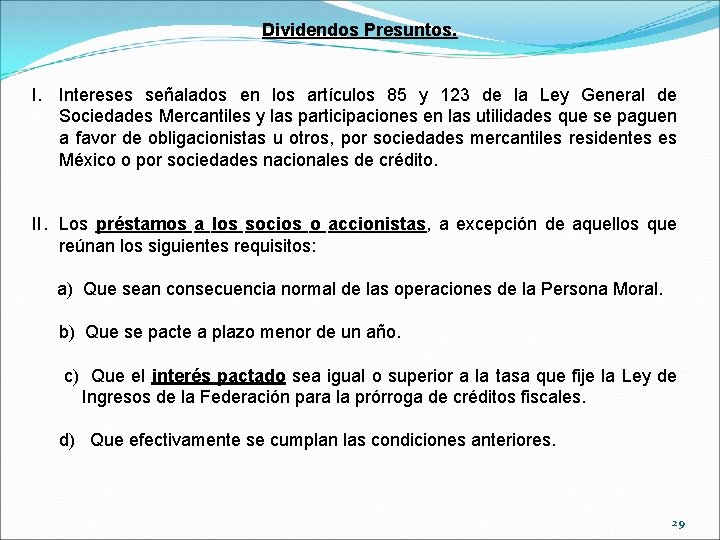 Dividendos Presuntos.

I. Intereses señalados en los artículos 85 y 123 de la Ley General de Sociedades Mercantiles y las participaciones en las utilidades que se paguen a favor de obligacionistas u otros, por sociedades mercantiles residentes es México o por sociedades nacionales de crédito.

II. Los préstamos a los socios o accionistas, a excepción de aquellos que reúnan los siguientes requisitos:

a) Que sean consecuencia normal de las operaciones de la Persona Moral.

b) Que se pacte a plazo menor de un año.

c) Que el interés pactado sea igual o superior a la tasa que fije la Ley de Ingresos de la Federación para la prórroga de créditos fiscales.

d) Que efectivamente se cumplan las condiciones anteriores.

29